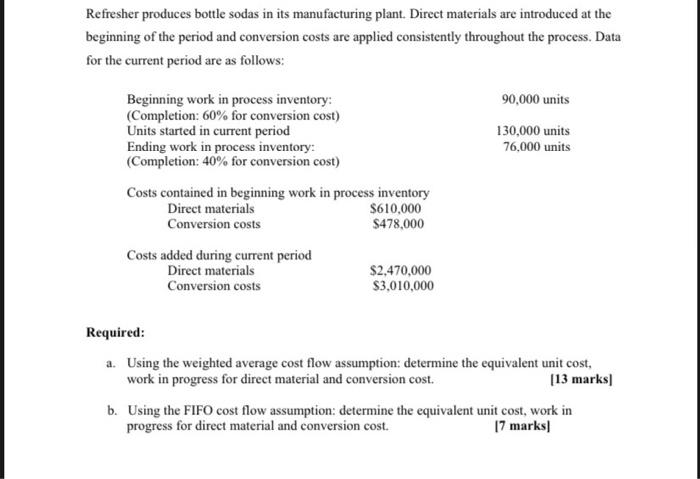 Refresher produces bottle sodas in its manufacturing plant. Direct materials are introduced at the beginning of the period and conversion costs are applied consistently throughout the process. Data for the current period are as follows:

Beginning work in process inventory: 90,000 units
(Completion: 60% for conversion cost)
Units started in current period 130,000 units
Ending work in process inventory: 76,000 units
(Completion: 40% for conversion cost)

Costs contained in beginning work in process inventory
Direct materials $610,000
Conversion costs $478,000

Costs added during current period
Direct materials $2,470,000
Conversion costs $3,010,000

Required:

a. Using the weighted average cost flow assumption: determine the equivalent unit cost, work in progress for direct material and conversion cost. [13 marks]

b. Using the FIFO cost flow assumption: determine the equivalent unit cost, work in progress for direct material and conversion cost. [7 marks]